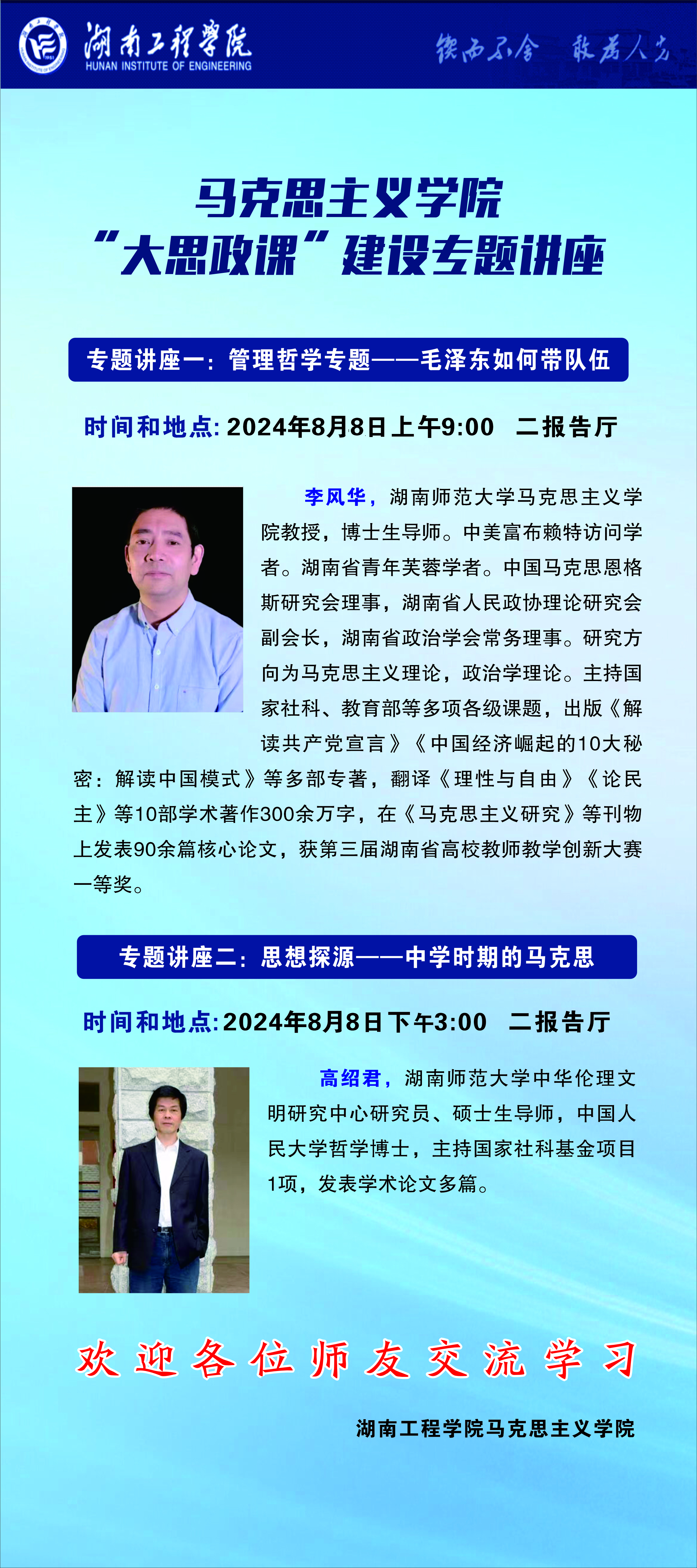 湖南工程学院
HUNAN INSTITUTE OF ENGINEERING

锲而不舍 敢为人先

马克思主义学院
“大思政课”建设专题讲座

专题讲座一：管理哲学专题——毛泽东如何带队伍

时间和地点:2024年8月8日上午9:00 二报告厅

李风华，湖南师范大学马克思主义学院教授，博士生导师。中美富布赖特访问学者。湖南省青年芙蓉学者。中国马克思恩格斯研究会理事，湖南省人民政协理论研究会副会长，湖南省政治学会常务理事。研究方向为马克思主义理论，政治学理论。主持国家社科、教育部等多项各级课题，出版《解读共产党宣言》《中国经济崛起的10大秘密：解读中国模式》等多部专著，翻译《理性与自由》《论民主》等10部学术著作300余万字，在《马克思主义研究》等刊物上发表90余篇核心论文，获第三届湖南省高校教师教学创新大赛一等奖。

专题讲座二：思想探源——中学时期的马克思

时间和地点:2024年8月8日下午3:00 二报告厅

高绍君，湖南师范大学中华伦理文明研究中心研究员、硕士生导师，中国人民大学哲学博士，主持国家社科基金项目1项，发表学术论文多篇。

欢迎各位师友交流学习

湖南工程学院马克思主义学院